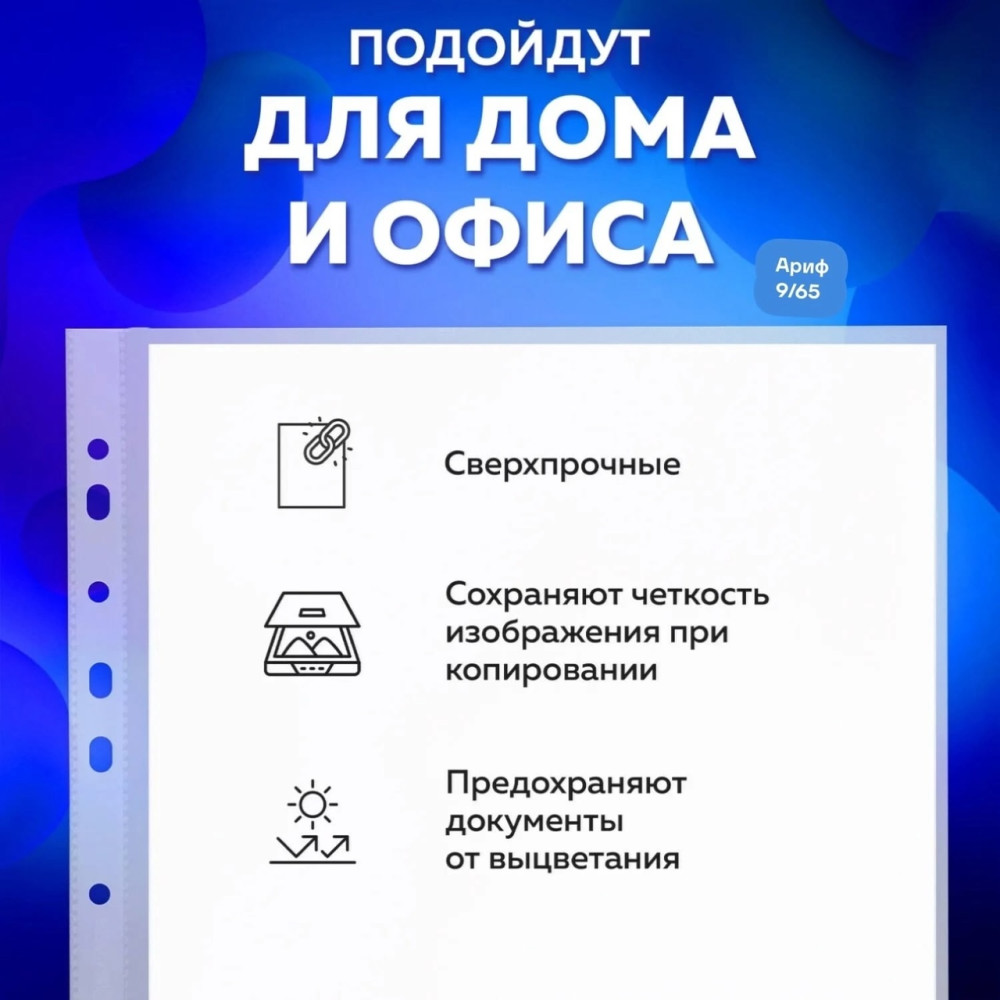 ПОДОЙДУТ
ДЛЯ ДОМА
И ОФИСА

Ариф
9/65

Сверхпрочные

Сохраняют четкость изображения при копировании

Предохраняют документы от выцветания